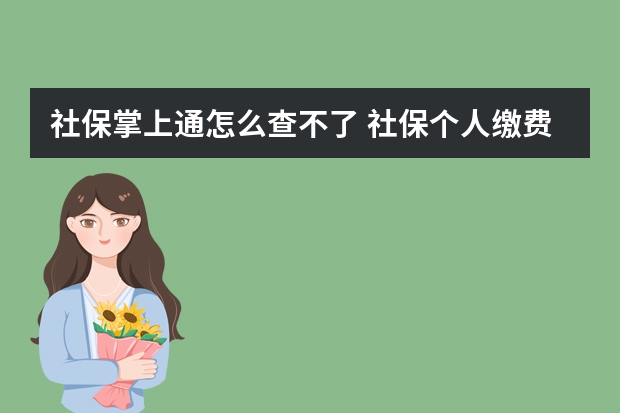 社保掌上通怎么查不了 社保个人缴费